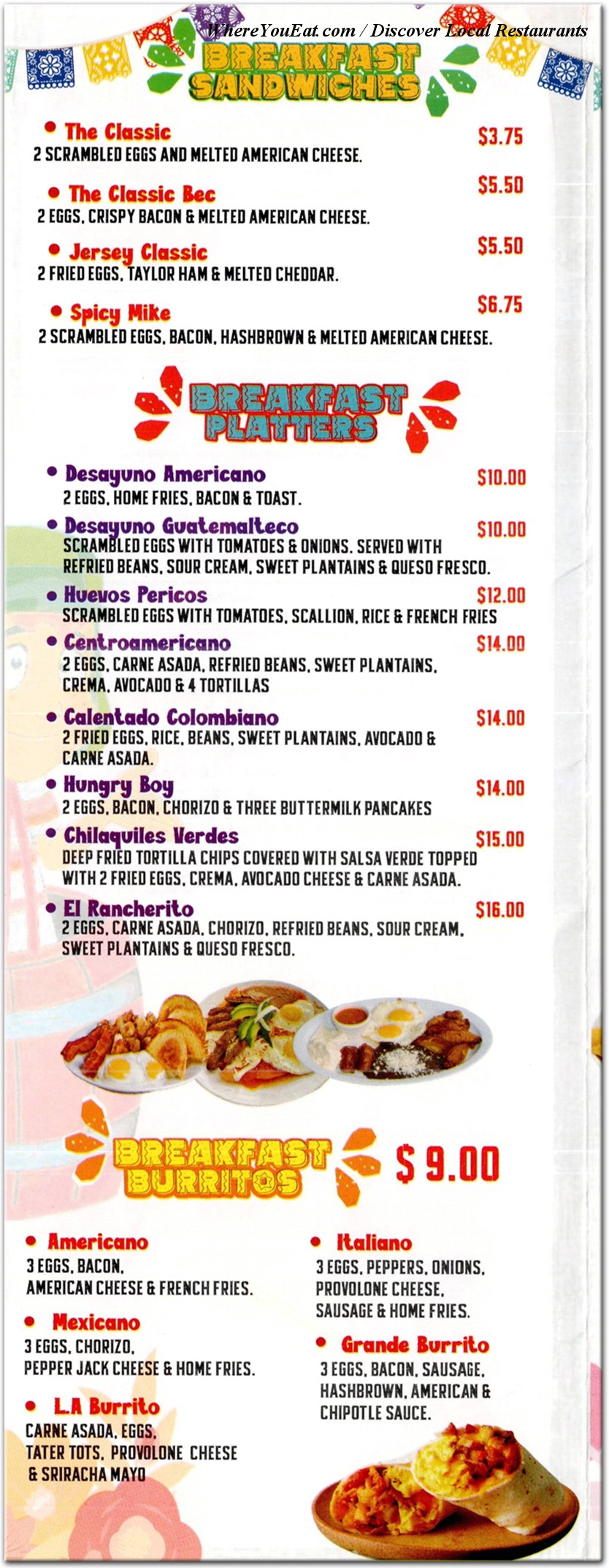 WhereYouEat.com / Discover Local Restaurants

BREAKFAST SANDWICHES

• The Classic $3.75
2 SCRAMBLED EGGS AND MELTED AMERICAN CHEESE.

• The Classic Bec $5.50
2 EGGS, CRISPY BACON & MELTED AMERICAN CHEESE.

• Jersey Classic $5.50
2 FRIED EGGS, TAYLOR HAM & MELTED CHEDDAR.

• Spicy Mike $6.75
2 SCRAMBLED EGGS, BACON, HASHBROWN & MELTED AMERICAN CHEESE.

BREAKFAST PLATTERS

• Desayuno Americano $10.00
2 EGGS, HOME FRIES, BACON & TOAST.

• Desayuno Guatemalteco $10.00
SCRAMBLED EGGS WITH TOMATOES & ONIONS. SERVED WITH REFRIED BEANS, SOUR CREAM, SWEET PLANTAINS & QUESO FRESCO.

• Huevos Pericos $12.00
SCRAMBLED EGGS WITH TOMATOES, SCALLION, RICE & FRENCH FRIES

• Centroamericano $14.00
2 EGGS, CARNE ASADA, REFRIED BEANS, SWEET PLANTAINS, CREMA, AVOCADO & 4 TORTILLAS

• Calentado Colombiano $14.00
2 FRIED EGGS, RICE, BEANS, SWEET PLANTAINS, AVOCADO & CARNE ASADA.

• Hungry Boy $14.00
2 EGGS, BACON, CHORIZO & THREE BUTTERMILK PANCAKES

• Chilaquiles Verdes $15.00
DEEP FRIED TORTILLA CHIPS COVERED WITH SALSA VERDE TOPPED WITH 2 FRIED EGGS, CREMA, AVOCADO CHEESE & CARNE ASADA.

• El Rancherito $16.00
2 EGGS, CARNE ASADA, CHORIZO, REFRIED BEANS, SOUR CREAM, SWEET PLANTAINS & QUESO FRESCO.

BREAKFAST BURRITOS $ 9.00

• Americano
3 EGGS, BACON, AMERICAN CHEESE & FRENCH FRIES.

• Mexicano
3 EGGS, CHORIZO, PEPPER JACK CHEESE & HOME FRIES.

• L.A Burrito
CARNE ASADA, EGGS, TATER TOTS, PROVOLONE CHEESE & SRIRACHA MAYO

• Italiano
3 EGGS, PEPPERS, ONIONS, PROVOLONE CHEESE, SAUSAGE & HOME FRIES.

• Grande Burrito
3 EGGS, BACON, SAUSAGE, HASHBROWN, AMERICAN & CHIPOTLE SAUCE.